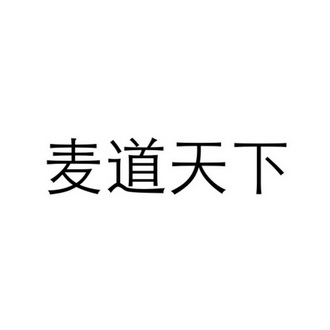 麦道天下